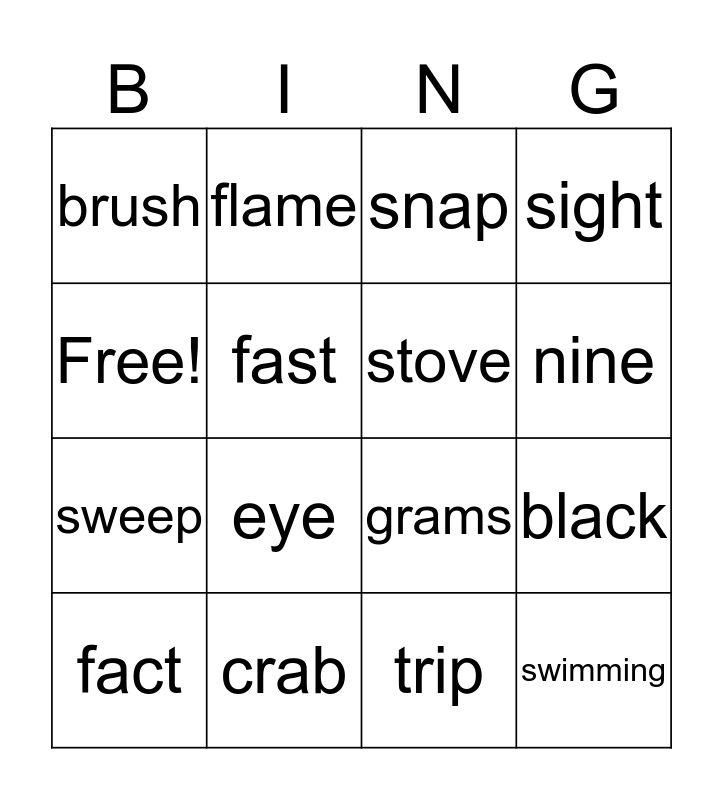 | B | I | N | G |
|---|---|---|---|
| brush | flame | snap | sight |
| Free! | fast | stove | nine |
| sweep | eye | grams | black |
| fact | crab | trip | swimming |